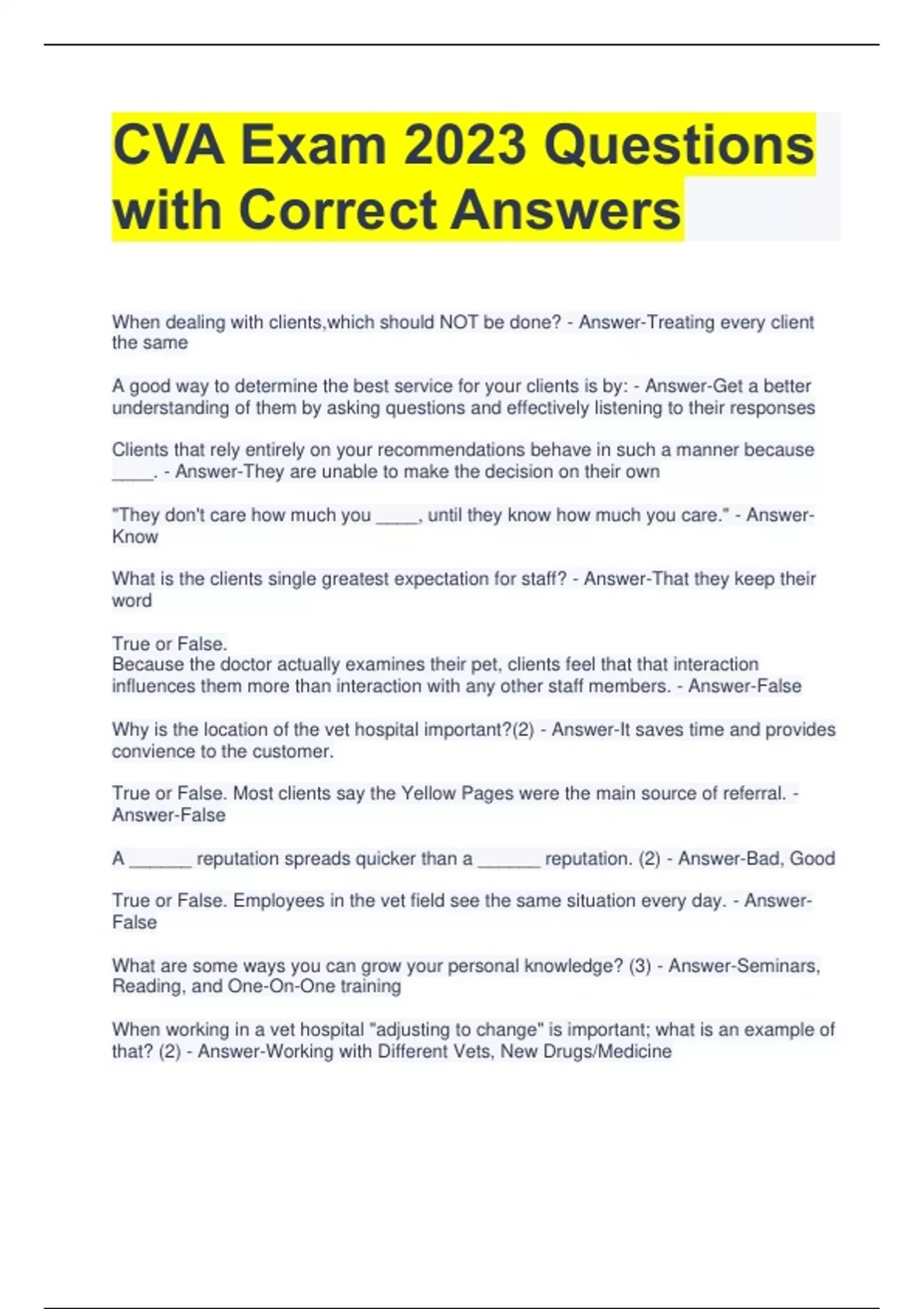 CVA Exam 2023 Questions with Correct Answers

When dealing with clients,which should NOT be done? - Answer-Treating every client the same

A good way to determine the best service for your clients is by: - Answer-Get a better understanding of them by asking questions and effectively listening to their responses

Clients that rely entirely on your recommendations behave in such a manner because _____. - Answer-They are unable to make the decision on their own

"They don't care how much you _____, until they know how much you care." - Answer-Know

What is the clients single greatest expectation for staff? - Answer-That they keep their word

True or False.
Because the doctor actually examines their pet, clients feel that that interaction influences them more than interaction with any other staff members. - Answer-False

Why is the location of the vet hospital important?(2) - Answer-It saves time and provides convience to the customer.

True or False. Most clients say the Yellow Pages were the main source of referral. - Answer-False

A _______ reputation spreads quicker than a _______ reputation. (2) - Answer-Bad, Good

True or False. Employees in the vet field see the same situation every day. - Answer-False

What are some ways you can grow your personal knowledge? (3) - Answer-Seminars, Reading, and One-On-One training

When working in a vet hospital "adjusting to change" is important; what is an example of that? (2) - Answer-Working with Different Vets, New Drugs/Medicine